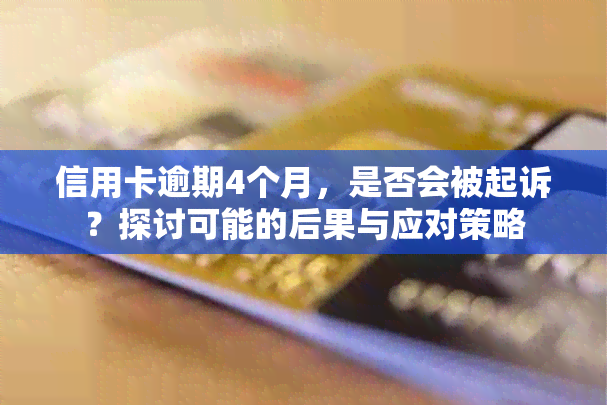 信用卡逾期4个月，是否会被起诉？探讨可能的后果与应对策略